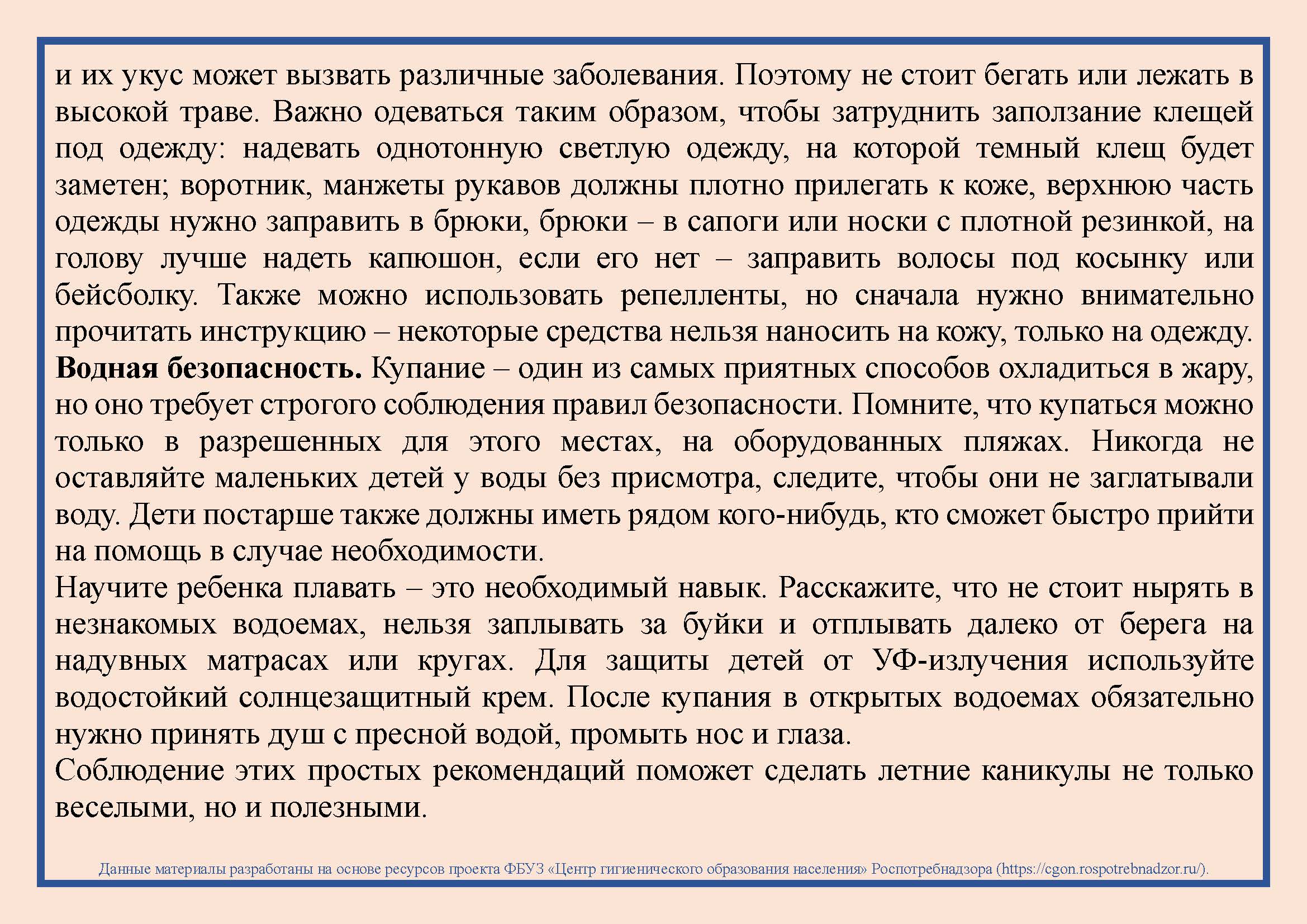 и их укус может вызвать различные заболевания. Поэтому не стоит бегать или лежать в высокой траве. Важно одеваться таким образом, чтобы затруднить заползание клещей под одежду: надевать однотонную светлую одежду, на которой темный клещ будет заметен; воротник, манжеты рукавов должны плотно прилегать к коже, верхнюю часть одежды нужно заправить в брюки, брюки – в сапоги или носки с плотной резинкой, на голову лучше надеть капюшон, если его нет – заправить волосы под косынку или бейсболку. Также можно использовать репелленты, но сначала нужно внимательно прочитать инструкцию – некоторые средства нельзя наносить на кожу, только на одежду.

Водная безопасность. Купание – один из самых приятных способов охладиться в жару, но оно требует строгого соблюдения правил безопасности. Помните, что купаться можно только в разрешенных для этого местах, на оборудованных пляжах. Никогда не оставляйте маленьких детей у воды без присмотра, следите, чтобы они не заглатывали воду. Дети постарше также должны иметь рядом кого-нибудь, кто сможет быстро прийти на помощь в случае необходимости.

Научите ребенка плавать – это необходимый навык. Расскажите, что не стоит нырять в незнакомых водоемах, нельзя заплывать за буйки и отплывать далеко от берега на надувных матрасах или кругах. Для защиты детей от УФ-излучения используйте водостойкий солнцезащитный крем. После купания в открытых водоемах обязательно нужно принять душ с пресной водой, промыть нос и глаза.

Соблюдение этих простых рекомендаций поможет сделать летние каникулы не только веселыми, но и полезными.

Данные материалы разработаны на основе ресурсов проекта ФБУЗ «Центр гигиенического образования населения» Роспотребнадзора (https://cgon.rospotrebnadzor.ru/).